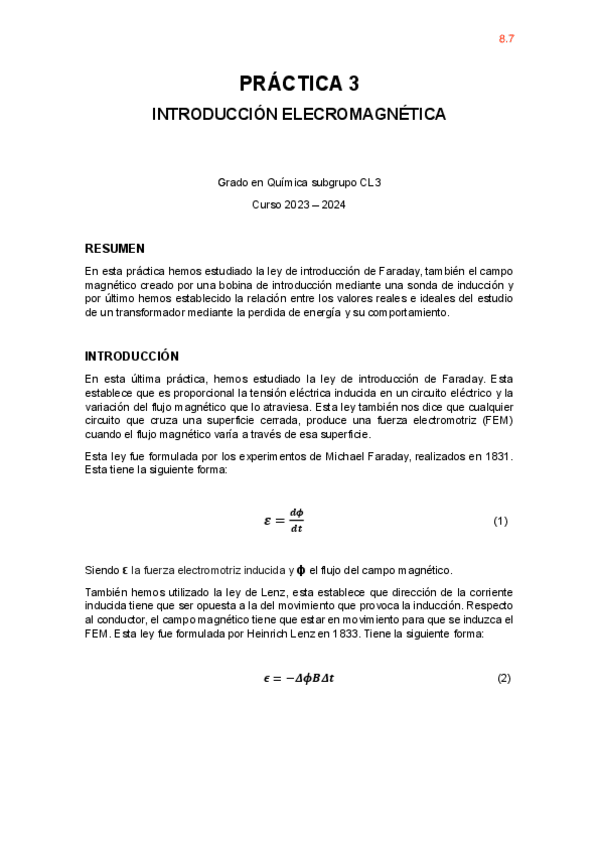 8.7

PRÁCTICA 3

INTRODUCCIÓN ELECROMAGNÉTICA

Grado en Química subgrupo CL3

Curso 2023 – 2024

RESUMEN

En esta práctica hemos estudiado la ley de introducción de Faraday, también el campo magnético creado por una bobina de introducción mediante una sonda de inducción y por último hemos establecido la relación entre los valores reales e ideales del estudio de un transformador mediante la perdida de energía y su comportamiento.

INTRODUCCIÓN

En esta última práctica, hemos estudiado la ley de introducción de Faraday. Esta establece que es proporcional la tensión eléctrica inducida en un circuito eléctrico y la variación del flujo magnético que lo atraviesa. Esta ley también nos dice que cualquier circuito que cruza una superficie cerrada, produce una fuerza electromotriz (FEM) cuando el flujo magnético varía a través de esa superficie.

Esta ley fue formulada por los experimentos de Michael Faraday, realizados en 1831. Esta tiene la siguiente forma:

$\varepsilon = \frac{d\phi}{dt}$ (1)

Siendo $\varepsilon$ la fuerza electromotriz inducida y $\phi$ el flujo del campo magnético.

También hemos utilizado la ley de Lenz, esta establece que dirección de la corriente inducida tiene que ser opuesta a la del movimiento que provoca la inducción. Respecto al conductor, el campo magnético tiene que estar en movimiento para que se induzca el FEM. Esta ley fue formulada por Heinrich Lenz en 1833. Tiene la siguiente forma:

$\epsilon = -\Delta\phi B \Delta t$ (2)